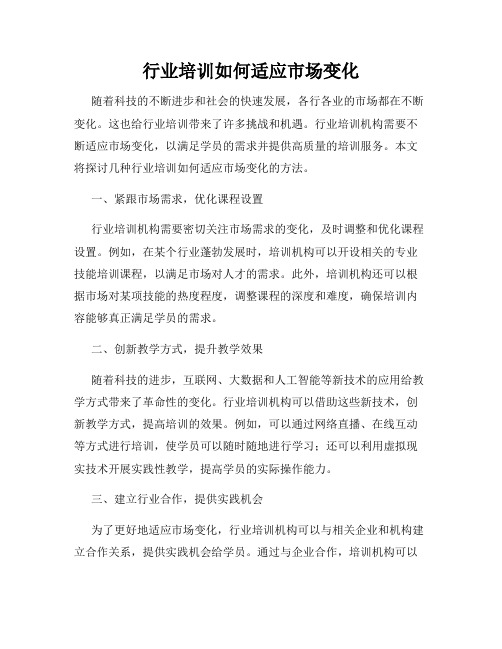 行业培训如何适应市场变化

随着科技的不断进步和社会的快速发展，各行各业的市场都在不断变化。这也给行业培训带来了许多挑战和机遇。行业培训机构需要不断适应市场变化，以满足学员的需求并提供高质量的培训服务。本文将探讨几种行业培训如何适应市场变化的方法。

一、紧跟市场需求，优化课程设置

行业培训机构需要密切关注市场需求的变化，及时调整和优化课程设置。例如，在某个行业蓬勃发展时，培训机构可以开设相关的专业技能培训课程，以满足市场对人才的需求。此外，培训机构还可以根据市场对某项技能的热度程度，调整课程的深度和难度，确保培训内容能够真正满足学员的需求。

二、创新教学方式，提升教学效果

随着科技的进步，互联网、大数据和人工智能等新技术的应用给教学方式带来了革命性的变化。行业培训机构可以借助这些新技术，创新教学方式，提高培训的效果。例如，可以通过网络直播、在线互动等方式进行培训，使学员可以随时随地进行学习；还可以利用虚拟现实技术开展实践性教学，提高学员的实际操作能力。

三、建立行业合作，提供实践机会

为了更好地适应市场变化，行业培训机构可以与相关企业和机构建立合作关系，提供实践机会给学员。通过与企业合作，培训机构可以